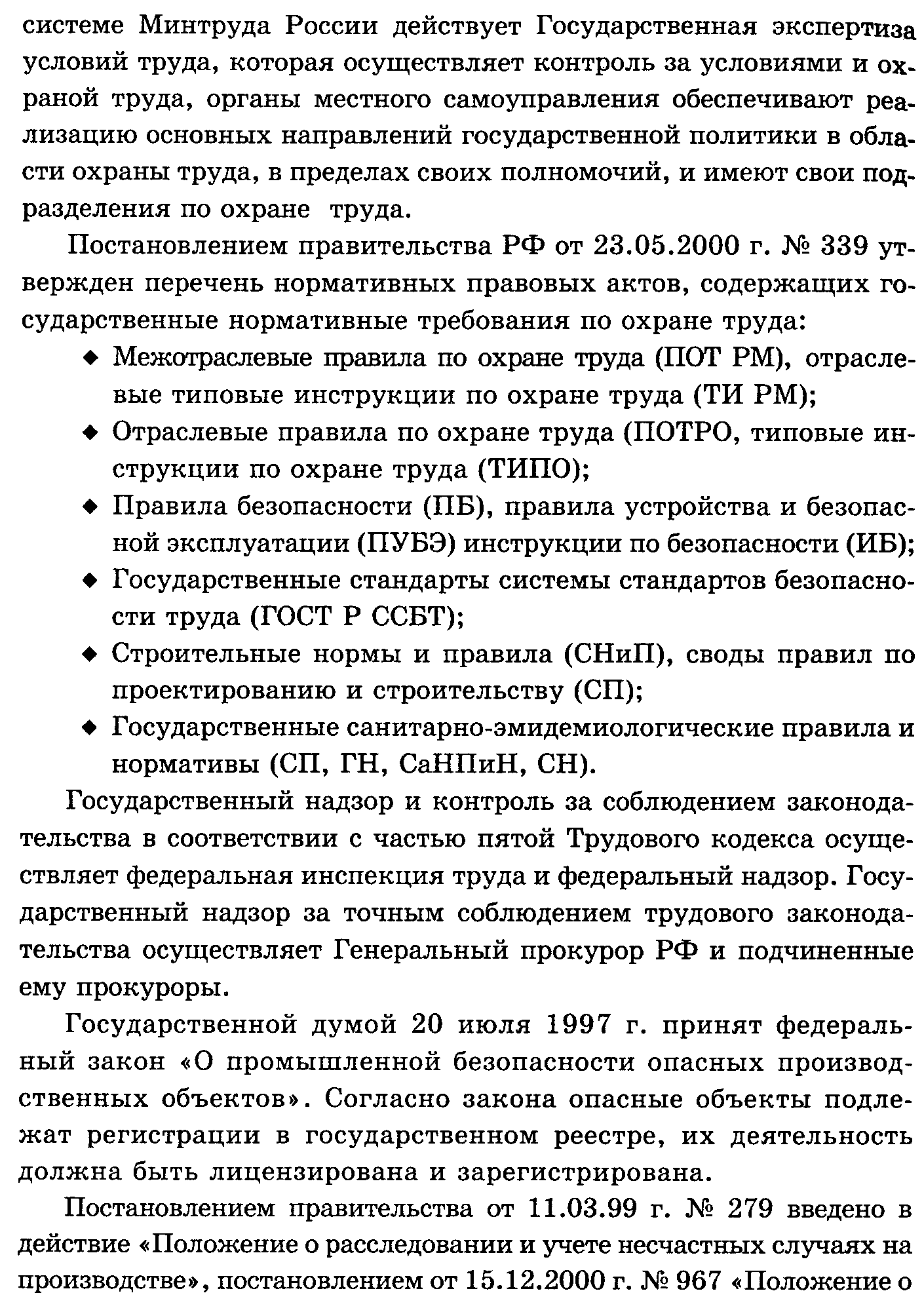 системе Минтруда России действует Государственная экспертиза условий труда, которая осуществляет контроль за условиями и охраной труда, органы местного самоуправления обеспечивают реализацию основных направлений государственной политики в области охраны труда, в пределах своих полномочий, и имеют свои подразделения по охране труда.

Постановлением правительства РФ от 23.05.2000 г. № 339 утвержден перечень нормативных правовых актов, содержащих государственные нормативные требования по охране труда:

◆ Межотраслевые правила по охране труда (ПОТ РМ), отраслевые типовые инструкции по охране труда (ТИ РМ);
◆ Отраслевые правила по охране труда (ПОТРО, типовые инструкции по охране труда (ТИПО);
◆ Правила безопасности (ПБ), правила устройства и безопасной эксплуатации (ПУБЭ) инструкции по безопасности (ИБ);
◆ Государственные стандарты системы стандартов безопасности труда (ГОСТ Р ССБТ);
◆ Строительные нормы и правила (СНиП), своды правил по проектированию и строительству (СП);
◆ Государственные санитарно-эмидемиологические правила и нормативы (СП, ГН, СаНПиН, СН).

Государственный надзор и контроль за соблюдением законодательства в соответствии с частью пятой Трудового кодекса осуществляет федеральная инспекция труда и федеральный надзор. Государственный надзор за точным соблюдением трудового законодательства осуществляет Генеральный прокурор РФ и подчиненные ему прокуроры.

Государственной думой 20 июля 1997 г. принят федеральный закон «О промышленной безопасности опасных производственных объектов». Согласно закона опасные объекты подлежат регистрации в государственном реестре, их деятельность должна быть лицензирована и зарегистрирована.

Постановлением правительства от 11.03.99 г. № 279 введено в действие «Положение о расследовании и учете несчастных случаях на производстве», постановлением от 15.12.2000 г. № 967 «Положение о